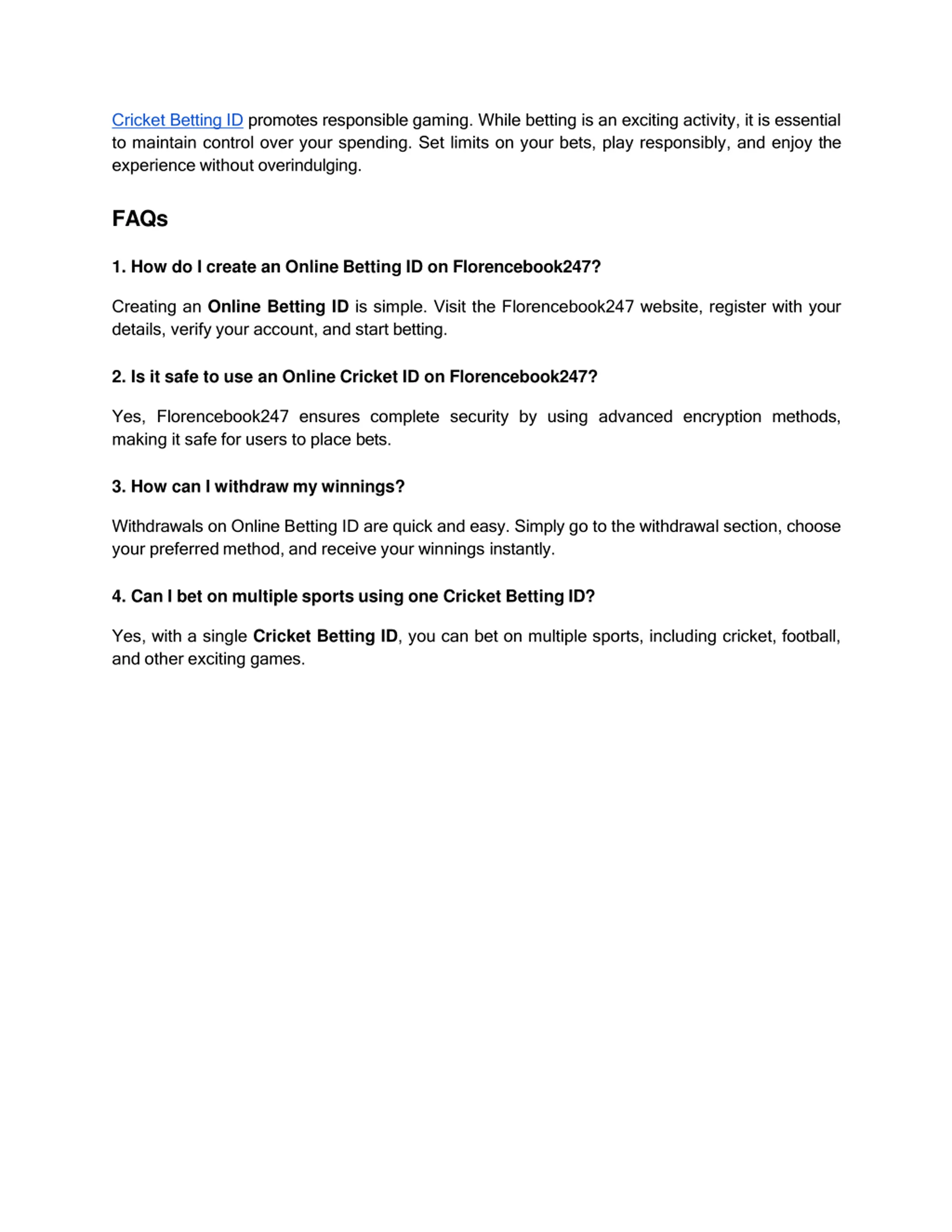 Cricket Betting ID promotes responsible gaming. While betting is an exciting activity, it is essential to maintain control over your spending. Set limits on your bets, play responsibly, and enjoy the experience without overindulging.

FAQs

1. How do I create an Online Betting ID on Florencebook247?

Creating an Online Betting ID is simple. Visit the Florencebook247 website, register with your details, verify your account, and start betting.

2. Is it safe to use an Online Cricket ID on Florencebook247?

Yes, Florencebook247 ensures complete security by using advanced encryption methods, making it safe for users to place bets.

3. How can I withdraw my winnings?

Withdrawals on Online Betting ID are quick and easy. Simply go to the withdrawal section, choose your preferred method, and receive your winnings instantly.

4. Can I bet on multiple sports using one Cricket Betting ID?

Yes, with a single Cricket Betting ID, you can bet on multiple sports, including cricket, football, and other exciting games.